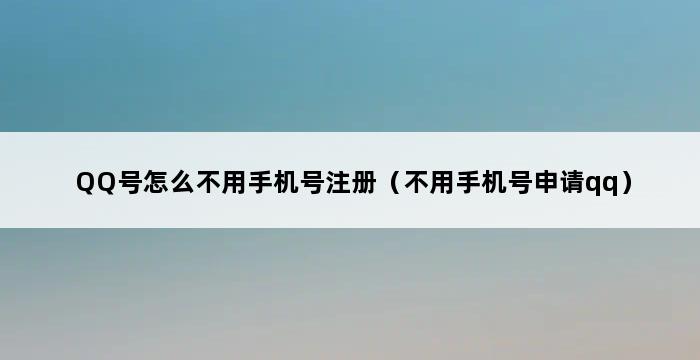 QQ号怎么不用手机号注册（不用手机号申请qq）